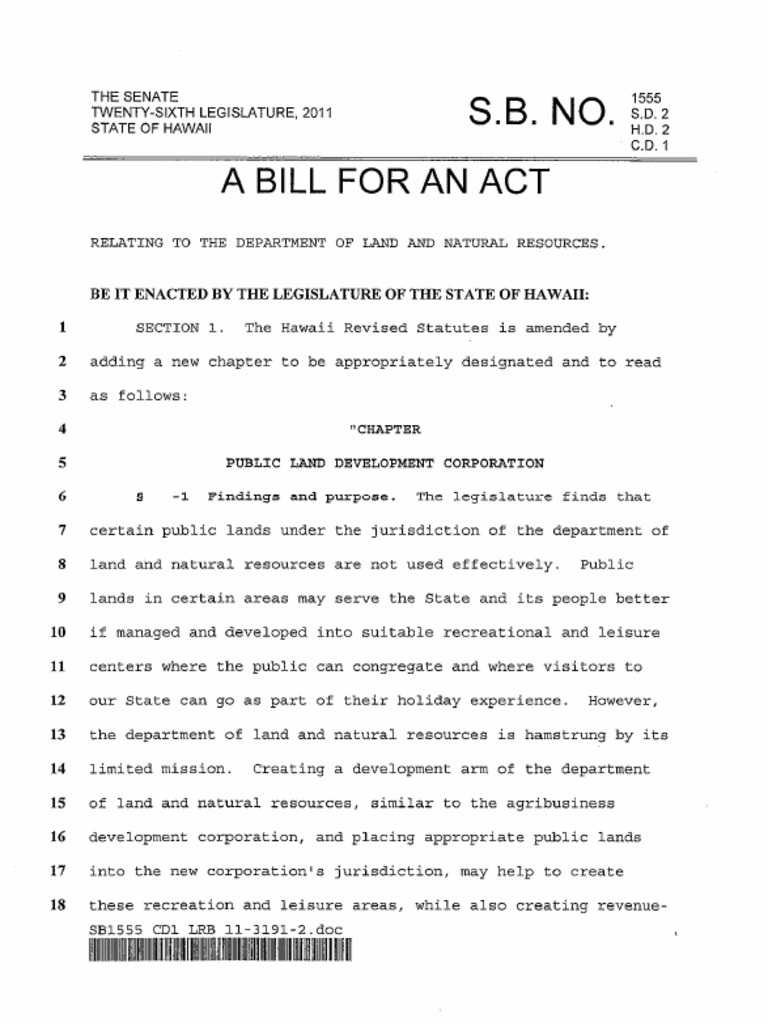 THE SENATE
TWENTY-SIXTH LEGISLATURE, 2011
STATE OF HAWAII

S.B. NO. 1555 S.D. 2 H.D. 2 C.D. 1

A BILL FOR AN ACT

RELATING TO THE DEPARTMENT OF LAND AND NATURAL RESOURCES.

BE IT ENACTED BY THE LEGISLATURE OF THE STATE OF HAWAII:

1 SECTION 1. The Hawaii Revised Statutes is amended by
2 adding a new chapter to be appropriately designated and to read
3 as follows:

4 "CHAPTER

5 PUBLIC LAND DEVELOPMENT CORPORATION

6 § -1 Findings and purpose. The legislature finds that
7 certain public lands under the jurisdiction of the department of
8 land and natural resources are not used effectively. Public
9 lands in certain areas may serve the State and its people better
10 if managed and developed into suitable recreational and leisure
11 centers where the public can congregate and where visitors to
12 our State can go as part of their holiday experience. However,
13 the department of land and natural resources is hamstrung by its
14 limited mission. Creating a development arm of the department
15 of land and natural resources, similar to the agribusiness
16 development corporation, and placing appropriate public lands
17 into the new corporation's jurisdiction, may help to create
18 these recreation and leisure areas, while also creating revenue-

SB1555 CD1 LRB 11-3191-2.doc